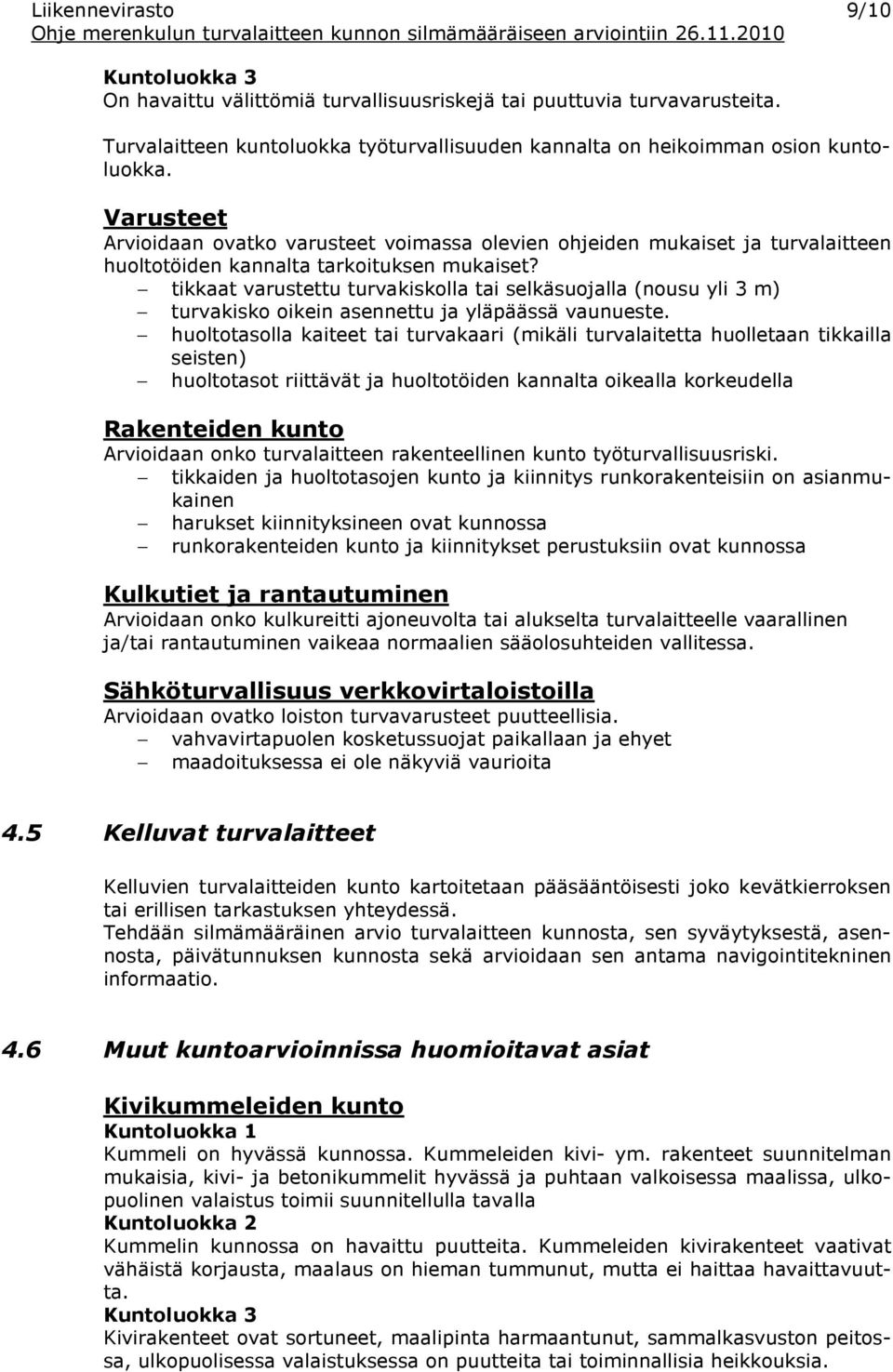 Liikennevirasto 9/10
Ohje merenkulun turvalaitteen kunnon silmämääräiseen arviointiin 26.11.2010

Kuntoluokka 3
On havaittu välittömiä turvallisuusriskejä tai puuttuvia turvavarusteita.

Turvalaitteen kuntoluokka työturvallisuuden kannalta on heikoimman osion kuntoluokka.

Varusteet
Arvioidaan ovatko varusteet voimassa olevien ohjeiden mukaiset ja turvalaitteen huoltotöiden kannalta tarkoituksen mukaiset?
– tikkaat varustettu turvakiskolla tai selkäsuojalla (nousu yli 3 m)
– turvakisko oikein asennettu ja yläpäässä vaunueste.
– huoltotasolla kaiteet tai turvakaari (mikäli turvalaitetta huolletaan tikkailla seisten)
– huoltotasot riittävät ja huoltotöiden kannalta oikealla korkeudella

Rakenteiden kunto
Arvioidaan onko turvalaitteen rakenteellinen kunto työturvallisuusriski.
– tikkaiden ja huoltotasojen kunto ja kiinnitys runkorakenteisiin on asianmukainen
– harukset kiinnityksineen ovat kunnossa
– runkorakenteiden kunto ja kiinnitykset perustuksiin ovat kunnossa

Kulkutiet ja rantautuminen
Arvioidaan onko kulkureitti ajoneuvolta tai alukselta turvalaitteelle vaarallinen ja/tai rantautuminen vaikeaa normaalien sääolosuhteiden vallitessa.

Sähköturvallisuus verkkovirtaloistoilla
Arvioidaan ovatko loiston turvavarusteet puutteellisia.
– vahvavirtapuolen kosketussuojat paikallaan ja ehyet
– maadoituksessa ei ole näkyviä vaurioita

4.5 Kelluvat turvalaitteet

Kelluvien turvalaitteiden kunto kartoitetaan pääsääntöisesti joko kevätkierroksen tai erillisen tarkastuksen yhteydessä.
Tehdään silmämääräinen arvio turvalaitteen kunnosta, sen syväytyksestä, asennosta, päivätunnuksen kunnosta sekä arvioidaan sen antama navigointitekninen informaatio.

4.6 Muut kuntoarvioinnissa huomioitavat asiat

Kivikummeleiden kunto
Kuntoluokka 1
Kummeli on hyvässä kunnossa. Kummeleiden kivi- ym. rakenteet suunnitelman mukaisia, kivi- ja betonikummelit hyvässä ja puhtaan valkoisessa maalissa, ulkopuolinen valaistus toimii suunnitellulla tavalla
Kuntoluokka 2
Kummelin kunnossa on havaittu puutteita. Kummeleiden kivirakenteet vaativat vähäistä korjausta, maalaus on hieman tummunut, mutta ei haittaa havaittavuutta.
Kuntoluokka 3
Kivirakenteet ovat sortuneet, maalipinta harmaantunut, sammalkasvuston peitossa, ulkopuolisessa valaistuksessa on puutteita tai toiminnallisia heikkouksia.